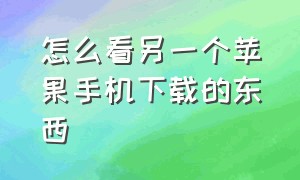 怎么看另一个苹果手机下载的东西